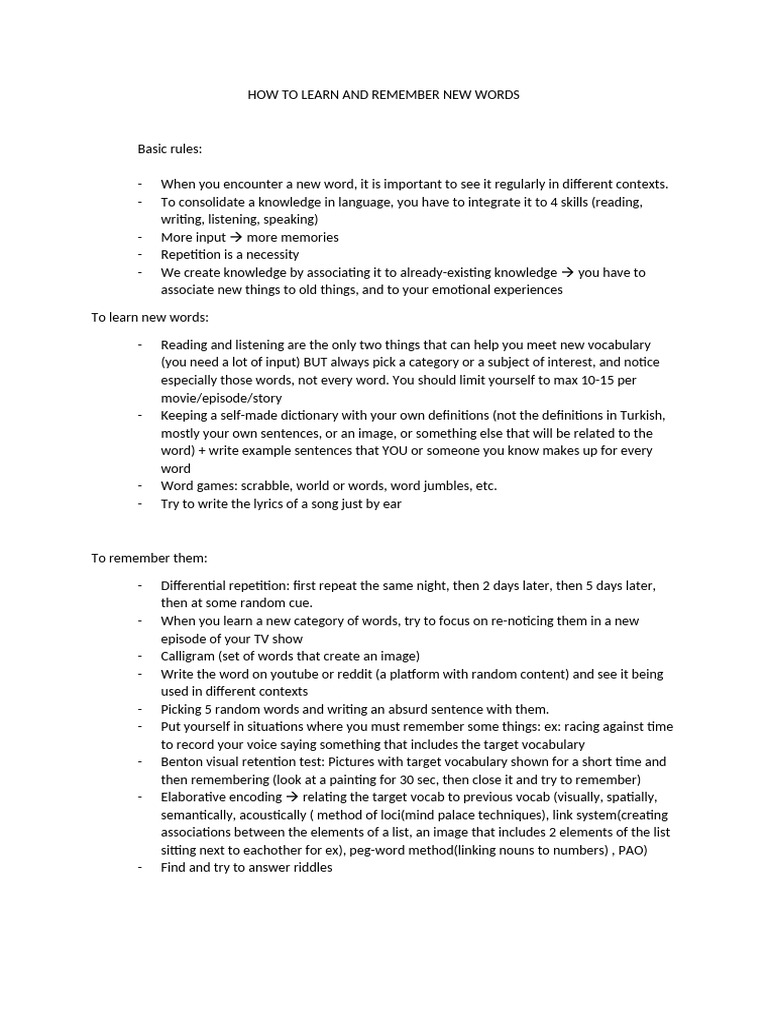 HOW TO LEARN AND REMEMBER NEW WORDS

Basic rules:

- When you encounter a new word, it is important to see it regularly in different contexts.
- To consolidate a knowledge in language, you have to integrate it to 4 skills (reading, writing, listening, speaking)
- More input → more memories
- Repetition is a necessity
- We create knowledge by associating it to already-existing knowledge → you have to associate new things to old things, and to your emotional experiences

To learn new words:

- Reading and listening are the only two things that can help you meet new vocabulary (you need a lot of input) BUT always pick a category or a subject of interest, and notice especially those words, not every word. You should limit yourself to max 10-15 per movie/episode/story
- Keeping a self-made dictionary with your own definitions (not the definitions in Turkish, mostly your own sentences, or an image, or something else that will be related to the word) + write example sentences that YOU or someone you know makes up for every word
- Word games: scrabble, world or words, word jumbles, etc.
- Try to write the lyrics of a song just by ear

To remember them:

- Differential repetition: first repeat the same night, then 2 days later, then 5 days later, then at some random cue.
- When you learn a new category of words, try to focus on re-noticing them in a new episode of your TV show
- Calligram (set of words that create an image)
- Write the word on youtube or reddit (a platform with random content) and see it being used in different contexts
- Picking 5 random words and writing an absurd sentence with them.
- Put yourself in situations where you must remember some things: ex: racing against time to record your voice saying something that includes the target vocabulary
- Benton visual retention test: Pictures with target vocabulary shown for a short time and then remembering (look at a painting for 30 sec, then close it and try to remember)
- Elaborative encoding → relating the target vocab to previous vocab (visually, spatially, semantically, acoustically ( method of loci(mind palace techniques), link system(creating associations between the elements of a list, an image that includes 2 elements of the list sitting next to eachother for ex), peg-word method(linking nouns to numbers) , PAO)
- Find and try to answer riddles